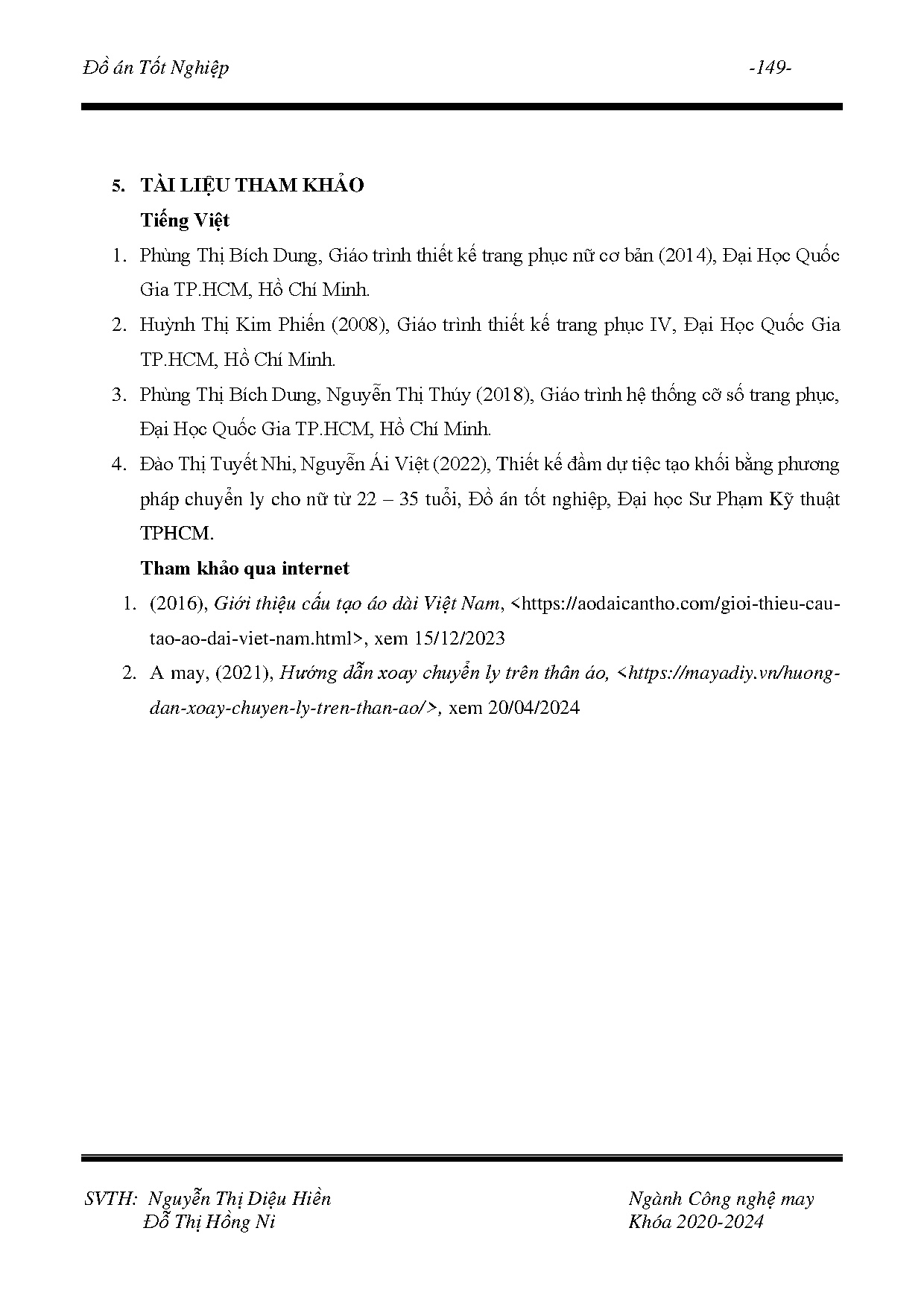 Đồ án Tốt Nghiệp -149-

5. TÀI LIỆU THAM KHẢO

Tiếng Việt

1. Phùng Thị Bích Dung, Giáo trình thiết kế trang phục nữ cơ bản (2014), Đại Học Quốc Gia TP.HCM, Hồ Chí Minh.

2. Huỳnh Thị Kim Phiến (2008), Giáo trình thiết kế trang phục IV, Đại Học Quốc Gia TP.HCM, Hồ Chí Minh.

3. Phùng Thị Bích Dung, Nguyễn Thị Thúy (2018), Giáo trình hệ thống cỡ số trang phục, Đại Học Quốc Gia TP.HCM, Hồ Chí Minh.

4. Đào Thị Tuyết Nhi, Nguyễn Ái Việt (2022), Thiết kế đầm dự tiệc tạo khối bằng phương pháp chuyển ly cho nữ từ 22 – 35 tuổi, Đồ án tốt nghiệp, Đại học Sư Phạm Kỹ thuật TPHCM.

Tham khảo qua internet

1. (2016), Giới thiệu cấu tạo áo dài Việt Nam, <https://aodaicantho.com/gioi-thieu-cau-tao-ao-dai-viet-nam.html>, xem 15/12/2023

2. A may, (2021), Hướng dẫn xoay chuyển ly trên thân áo, <https://mayadiy.vn/huong-dan-xoay-chuyen-ly-tren-than-ao/>, xem 20/04/2024

SVTH: Nguyễn Thị Diệu Hiền
Đỗ Thị Hồng Ni

Ngành Công nghệ may
Khóa 2020-2024